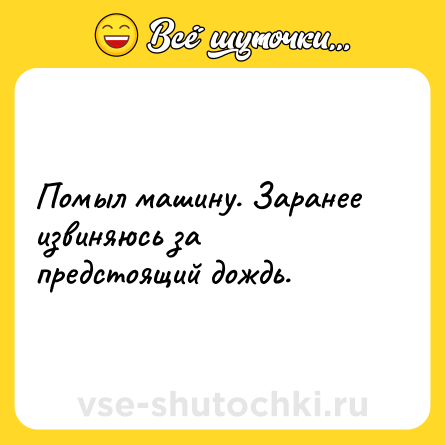 Всё шуточки...

Помыл машину. Заранее извиняюсь за предстоящий дождь.

vse-shutochki.ru